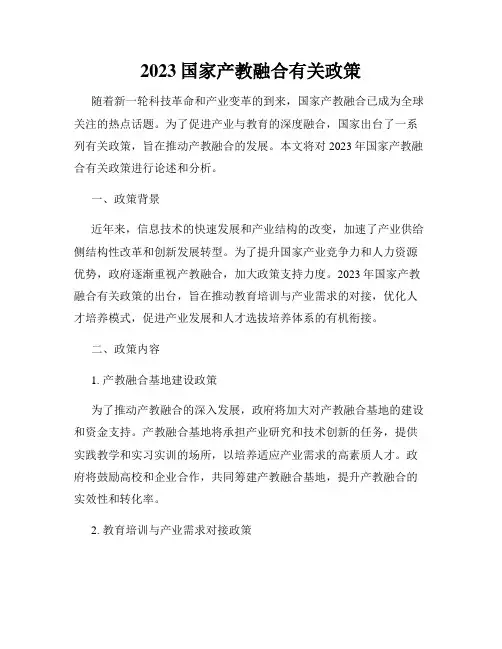 2023 国家产教融合有关政策

随着新一轮科技革命和产业变革的到来，国家产教融合已成为全球关注的热点话题。为了促进产业与教育的深度融合，国家出台了一系列有关政策，旨在推动产教融合的发展。本文将对 2023 年国家产教融合有关政策进行论述和分析。

一、政策背景

近年来，信息技术的快速发展和产业结构的改变，加速了产业供给侧结构性改革和创新发展转型。为了提升国家产业竞争力和人力资源优势，政府逐渐重视产教融合，加大政策支持力度。2023 年国家产教融合有关政策的出台，旨在推动教育培训与产业需求的对接，优化人才培养模式，促进产业发展和人才选拔培养体系的有机衔接。

二、政策内容

1. 产教融合基地建设政策

为了推动产教融合的深入发展，政府将加大对产教融合基地的建设和资金支持。产教融合基地将承担产业研究和技术创新的任务，提供实践教学和实习实训的场所，以培养适应产业需求的高素质人才。政府将鼓励高校和企业合作，共同筹建产教融合基地，提升产教融合的实效性和转化率。

2. 教育培训与产业需求对接政策